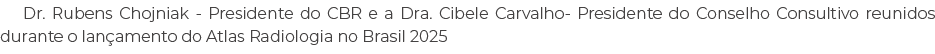 Dr. Rubens Chojniak - Presidente do CBR e a Dra. Cibele Carvalho- Presidente do Conselho Consultivo reunidos durante o lançamento do Atlas Radiologia no Brasil 2025